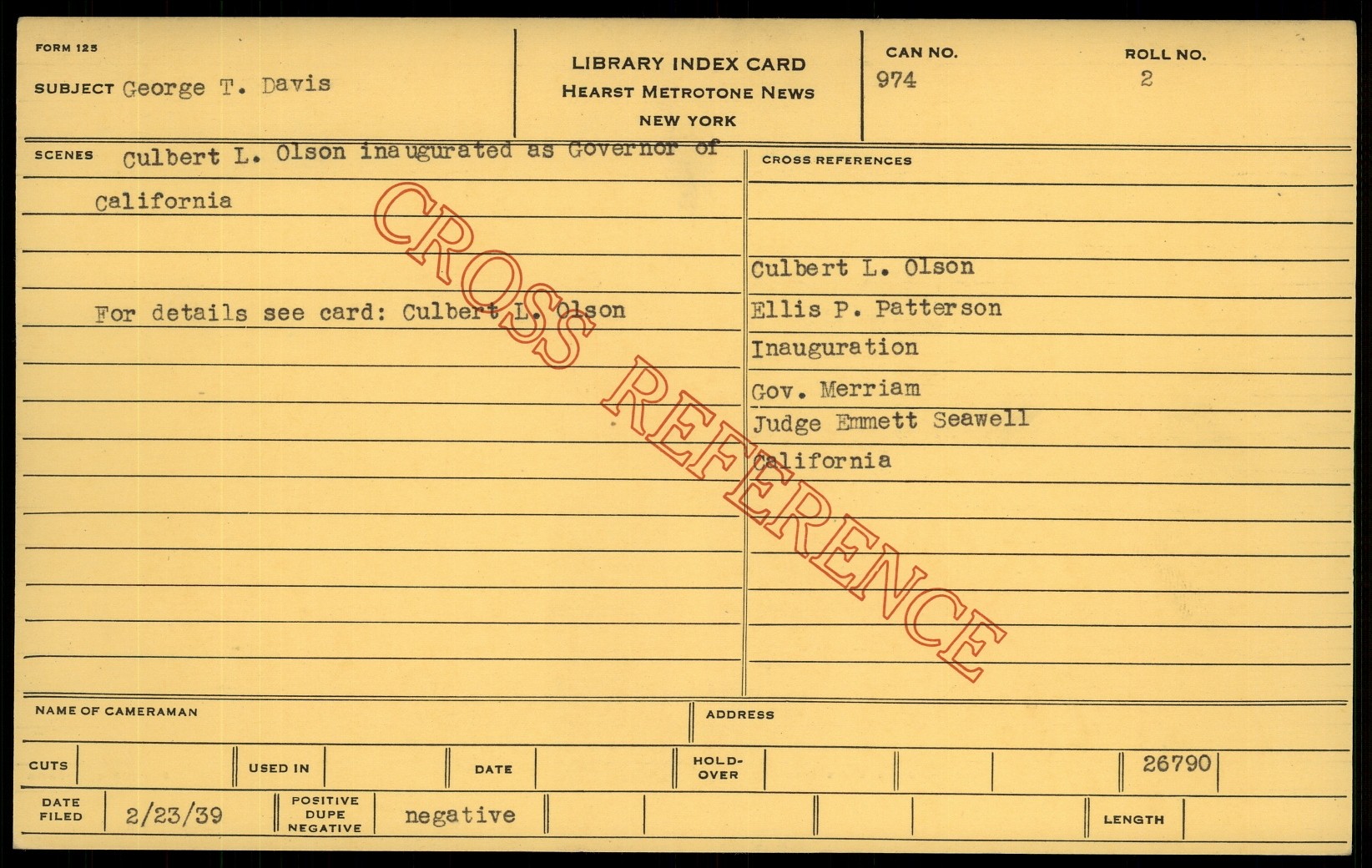 FORM 125

SUBJECT George T. Davis

LIBRARY INDEX CARD
HEARST METROTONE NEWS
NEW YORK

CAN NO.
974

ROLL NO.
2

SCENES Culbert L. Olson inaugurated as Governor of California

For details see card: Culbert L. Olson

CROSS REFERENCES

Culbert L. Olson
Ellis P. Patterson
Inauguration
Gov. Merriam
Judge Emmett Seawell
California

NAME OF CAMERAMAN

ADDRESS

CUTS

USED IN

DATE

HOLD-OVER

26790

DATE FILED 2/23/39

POSITIVE DUPE NEGATIVE negative

LENGTH

CROSS REFERENCE